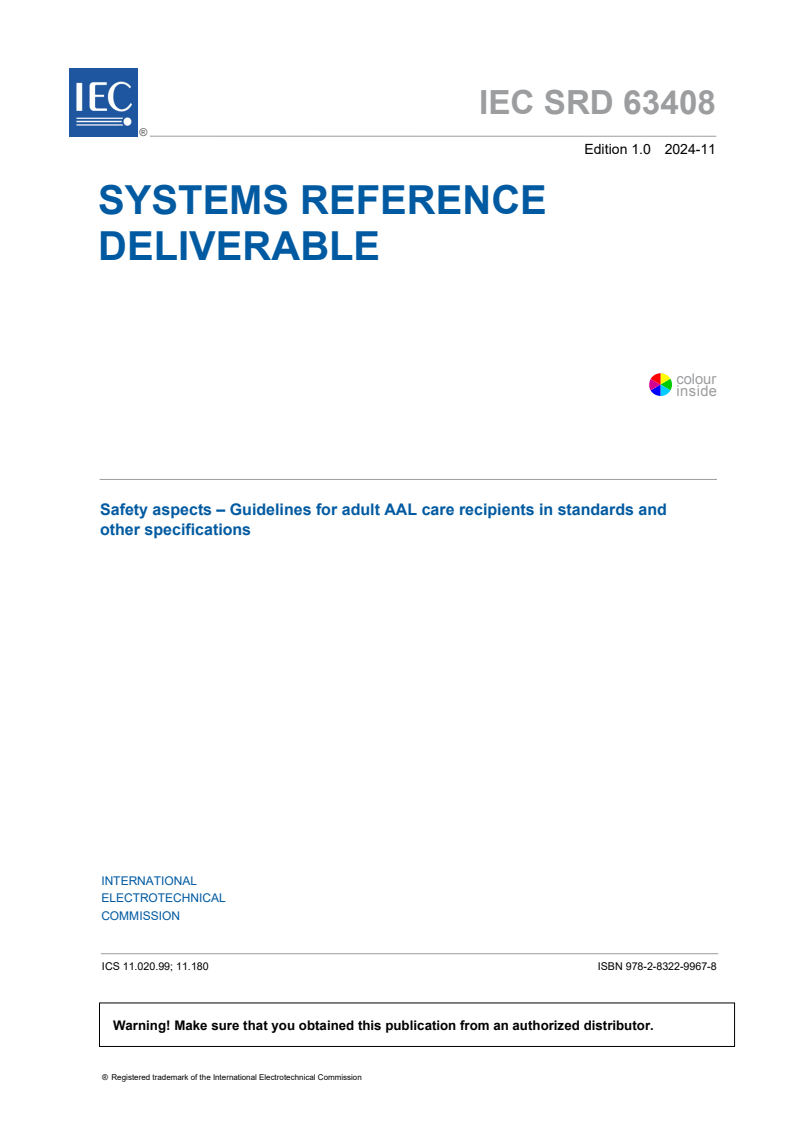 IEC ®

IEC SRD 63408

Edition 1.0 2024-11

SYSTEMS REFERENCE DELIVERABLE

colour inside

Safety aspects – Guidelines for adult AAL care recipients in standards and other specifications

INTERNATIONAL ELECTROTECHNICAL COMMISSION

ICS 11.020.99; 11.180

ISBN 978-2-8322-9967-8

Warning! Make sure that you obtained this publication from an authorized distributor.

® Registered trademark of the International Electrotechnical Commission